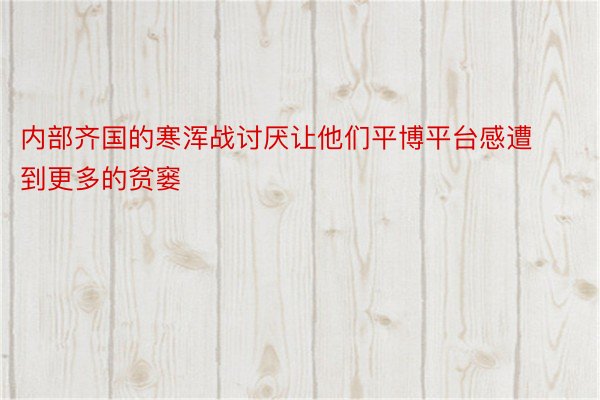 内部齐国的寒浑战讨厌让他们平博平台感遭到更多的贫窭